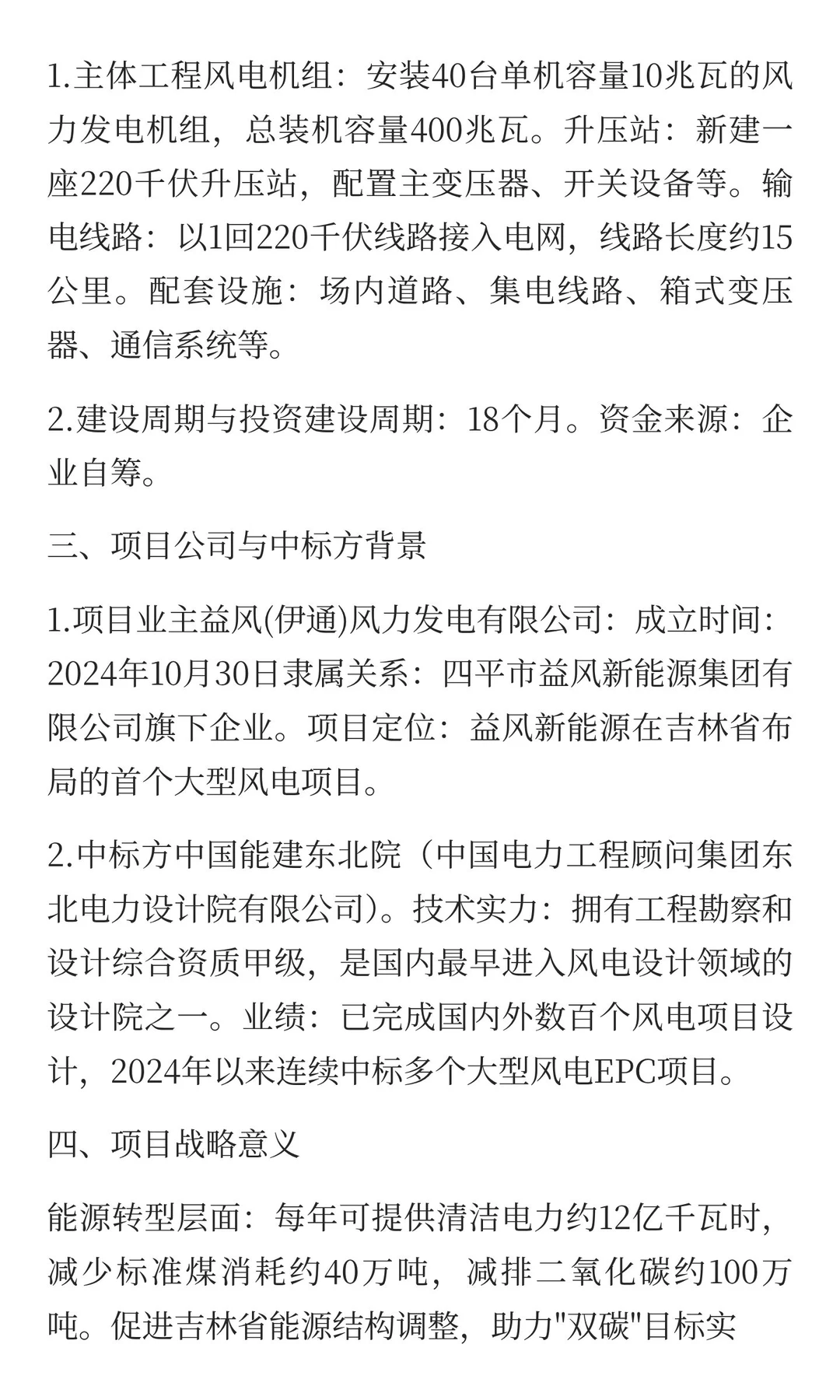 1.主体工程风电机组：安装40台单机容量10兆瓦的风力发电机组，总装机容量400兆瓦。升压站：新建一座220千伏升压站，配置主变压器、开关设备等。输电线路：以1回220千伏线路接入电网，线路长度约15公里。配套设施：场内道路、集电线路、箱式变压器、通信系统等。

2.建设周期与投资建设周期：18个月。资金来源：企业自筹。

三、项目公司与中标方背景

1.项目业主益风(伊通)风力发电有限公司：成立时间：2024年10月30日隶属关系：四平市益风新能源集团有限公司旗下企业。项目定位：益风新能源在吉林省布局的首个大型风电项目。

2.中标方中国能建东北院（中国电力工程顾问集团东北电力设计院有限公司）。技术实力：拥有工程勘察和设计综合资质甲级，是国内最早进入风电设计领域的设计院之一。业绩：已完成国内外数百个风电项目设计，2024年以来连续中标多个大型风电EPC项目。

四、项目战略意义

能源转型层面：每年可提供清洁电力约12亿千瓦时，减少标准煤消耗约40万吨，减排二氧化碳约100万吨。促进吉林省能源结构调整，助力"双碳"目标实